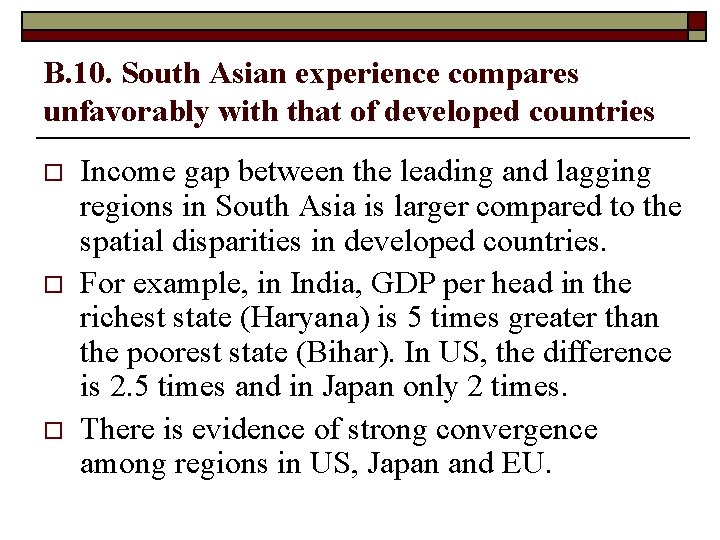 B.10. South Asian experience compares unfavorably with that of developed countries

□ Income gap between the leading and lagging regions in South Asia is larger compared to the spatial disparities in developed countries.

□ For example, in India, GDP per head in the richest state (Haryana) is 5 times greater than the poorest state (Bihar). In US, the difference is 2.5 times and in Japan only 2 times.

□ There is evidence of strong convergence among regions in US, Japan and EU.